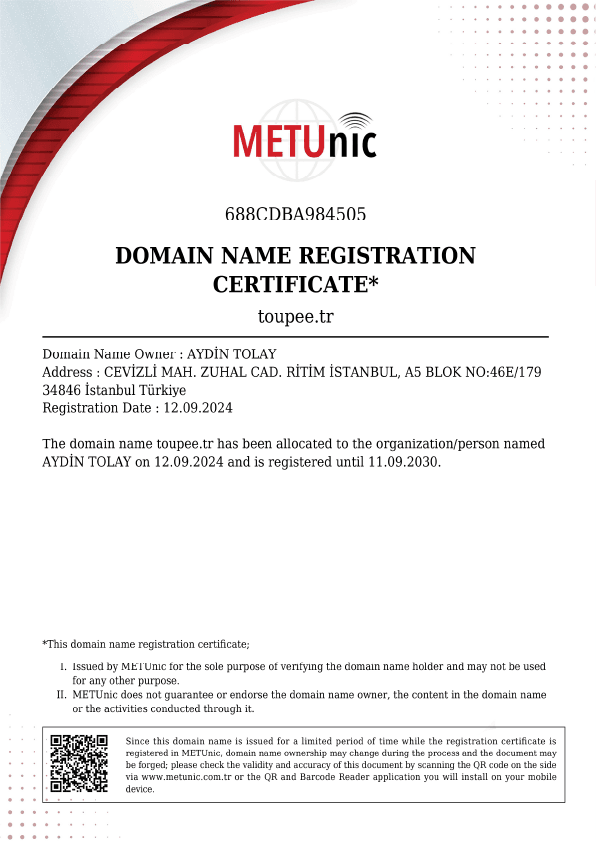 METUnic

688CDBA984505

DOMAIN NAME REGISTRATION CERTIFICATE*

toupee.tr

Domain Name Owner : AYDİN TOLAY
Address : CEVİZLİ MAH. ZUHAL CAD. RİTİM İSTANBUL, A5 BLOK NO:46E/179 34846 İstanbul Türkiye
Registration Date : 12.09.2024

The domain name toupee.tr has been allocated to the organization/person named AYDİN TOLAY on 12.09.2024 and is registered until 11.09.2030.

*This domain name registration certificate;

I. Issued by METUnic for the sole purpose of verifying the domain name holder and may not be used for any other purpose.
II. METUnic does not guarantee or endorse the domain name owner, the content in the domain name or the activities conducted through it.

Since this domain name is issued for a limited period of time while the registration certificate is registered in METUnic, domain name ownership may change during the process and the document may be forged; please check the validity and accuracy of this document by scanning the QR code on the side via www.metunic.com.tr or the QR and Barcode Reader application you will install on your mobile device.